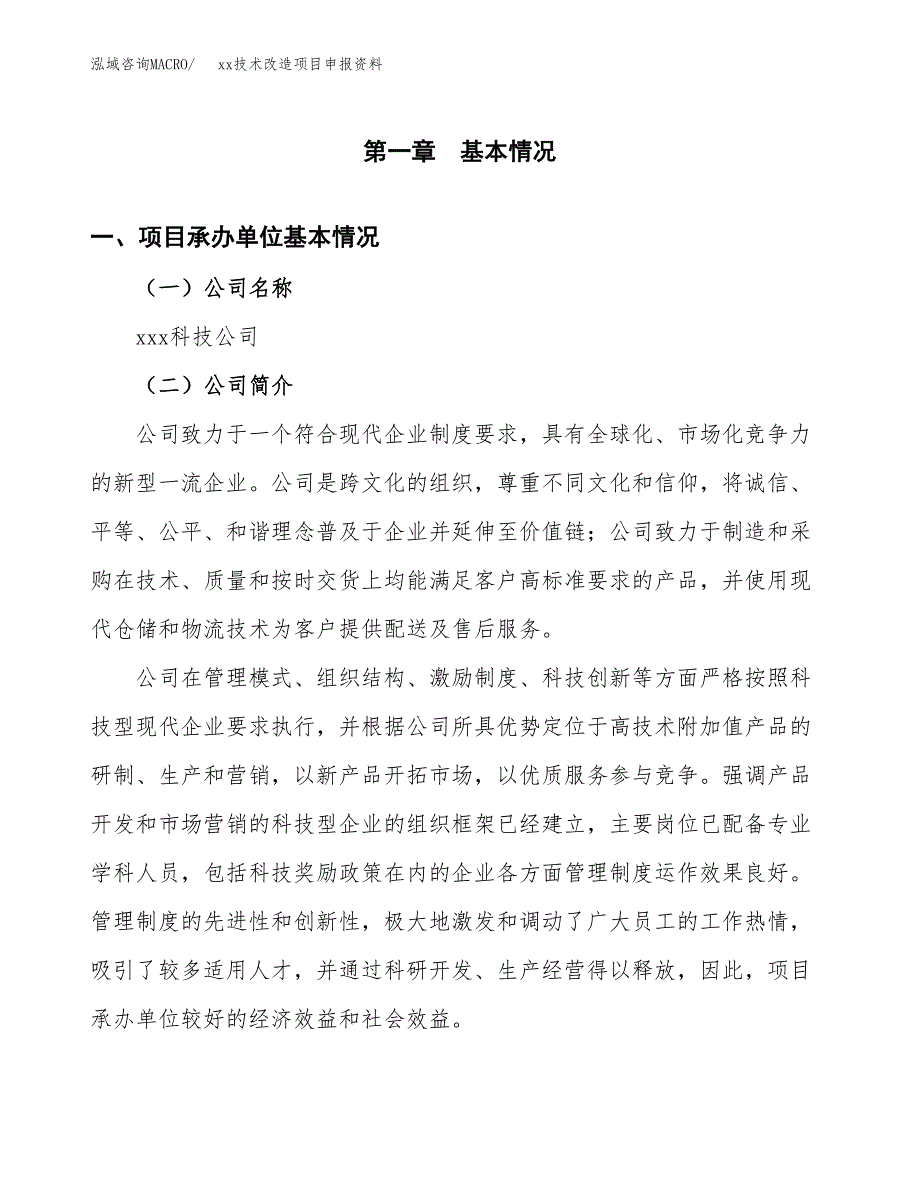 泓域咨询MACRO/　xx技术改造项目申报资料

第一章　基本情况

一、项目承办单位基本情况

（一）公司名称

xxx科技公司

（二）公司简介

公司致力于一个符合现代企业制度要求，具有全球化、市场化竞争力的新型一流企业。公司是跨文化的组织，尊重不同文化和信仰，将诚信、平等、公平、和谐理念普及于企业并延伸至价值链；公司致力于制造和采购在技术、质量和按时交货上均能满足客户高标准要求的产品，并使用现代仓储和物流技术为客户提供配送及售后服务。

公司在管理模式、组织结构、激励制度、科技创新等方面严格按照科技型现代企业要求执行，并根据公司所具优势定位于高技术附加值产品的研制、生产和营销，以新产品开拓市场，以优质服务参与竞争。强调产品开发和市场营销的科技型企业的组织框架已经建立，主要岗位已配备专业学科人员，包括科技奖励政策在内的企业各方面管理制度运作效果良好。管理制度的先进性和创新性，极大地激发和调动了广大员工的工作热情，吸引了较多适用人才，并通过科研开发、生产经营得以释放，因此，项目承办单位较好的经济效益和社会效益。